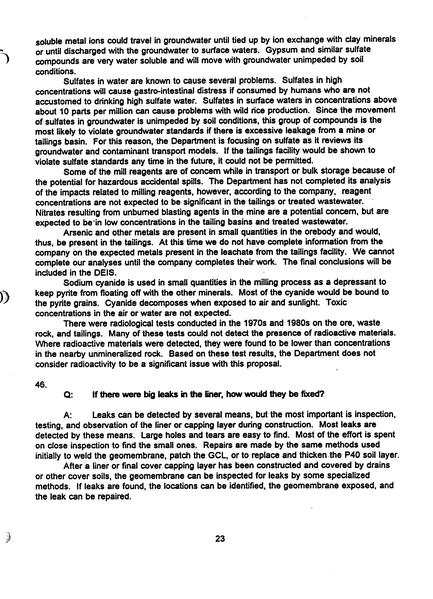 soluble metal ions could travel in groundwater until tied up by ion exchange with clay minerals or until discharged with the groundwater to surface waters. Gypsum and similar sulfate compounds are very water soluble and will move with groundwater unimpeded by soil conditions.

Sulfates in water are known to cause several problems. Sulfates in high concentrations will cause gastro-intestinal distress if consumed by humans who are not accustomed to drinking high sulfate water. Sulfates in surface waters in concentrations above about 10 parts per million can cause problems with wild rice production. Since the movement of sulfates in groundwater is unimpeded by soil conditions, this group of compounds is the most likely to violate groundwater standards if there is excessive leakage from a mine or tailings basin. For this reason, the Department is focusing on sulfate as it reviews its groundwater and contaminant transport models. If the tailings facility would be shown to violate sulfate standards any time in the future, it could not be permitted.

Some of the mill reagents are of concern while in transport or bulk storage because of the potential for hazardous accidental spills. The Department has not completed its analysis of the impacts related to milling reagents, however, according to the company, reagent concentrations are not expected to be significant in the tailings or treated wastewater. Nitrates resulting from unburned blasting agents in the mine are a potential concern, but are expected to be in low concentrations in the tailing basins and treated wastewater.

Arsenic and other metals are present in small quantities in the orebody and would, thus, be present in the tailings. At this time we do not have complete information from the company on the expected metals present in the leachate from the tailings facility. We cannot complete our analyses until the company completes their work. The final conclusions will be included in the DEIS.

Sodium cyanide is used in small quantities in the milling process as a depressant to keep pyrite from floating off with the other minerals. Most of the cyanide would be bound to the pyrite grains. Cyanide decomposes when exposed to air and sunlight. Toxic concentrations in the air or water are not expected.

There were radiological tests conducted in the 1970s and 1980s on the ore, waste rock, and tailings. Many of these tests could not detect the presence of radioactive materials. Where radioactive materials were detected, they were found to be lower than concentrations in the nearby unmineralized rock. Based on these test results, the Department does not consider radioactivity to be a significant issue with this proposal.

46.

Q: If there were big leaks in the liner, how would they be fixed?

A: Leaks can be detected by several means, but the most important is inspection, testing, and observation of the liner or capping layer during construction. Most leaks are detected by these means. Large holes and tears are easy to find. Most of the effort is spent on close inspection to find the small ones. Repairs are made by the same methods used initially to weld the geomembrane, patch the GCL, or to replace and thicken the P40 soil layer.

After a liner or final cover capping layer has been constructed and covered by drains or other cover soils, the geomembrane can be inspected for leaks by some specialized methods. If leaks are found, the locations can be identified, the geomembrane exposed, and the leak can be repaired.

23